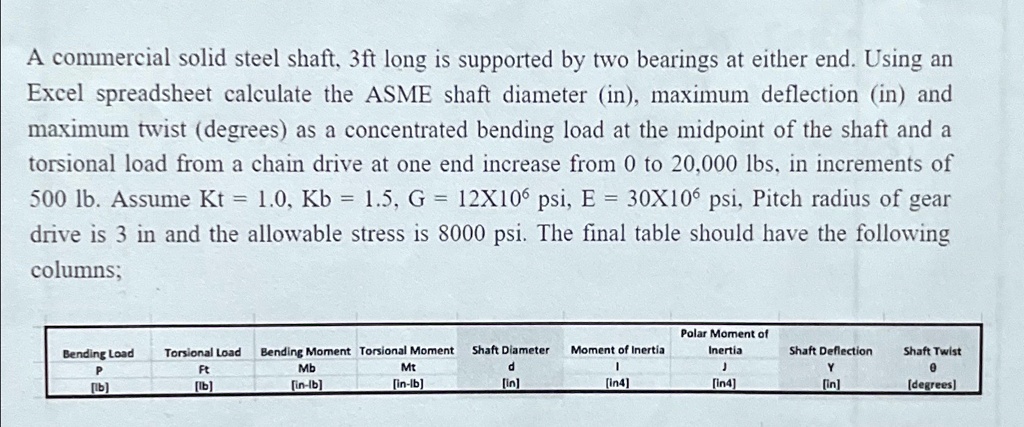 A commercial solid steel shaft, 3ft long is supported by two bearings at either end. Using an Excel spreadsheet calculate the ASME shaft diameter (in), maximum deflection (in) and maximum twist (degrees) as a concentrated bending load at the midpoint of the shaft and a torsional load from a chain drive at one end increase from 0 to 20,000 lbs, in increments of 500 lb. Assume Kt = 1.0, Kb = 1.5, G = $12X10^6$ psi, E = $30X10^6$ psi, Pitch radius of gear drive is 3 in and the allowable stress is 8000 psi. The final table should have the following columns;

| Bending Load P [lb] | Torsional Load Ft [lb] | Bending Moment Mb [in-lb] | Torsional Moment Mt [in-lb] | Shaft Diameter d [in] | Moment of Inertia I [in4] | Polar Moment of Inertia J [in4] | Shaft Deflection Y [in] | Shaft Twist θ [degrees] |
|---|---|---|---|---|---|---|---|---|